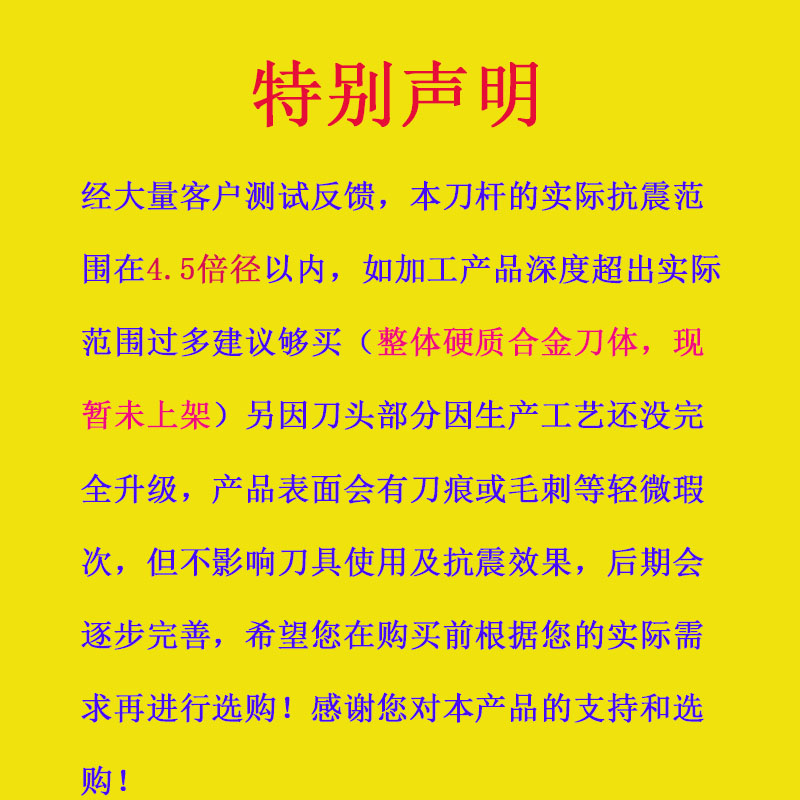 特别声明

经大量客户测试反馈，本刀杆的实际抗震范围在4.5倍径以内，如加工产品深度超出实际范围过多建议够买（整体硬质合金刀体，现暂未上架）另因刀头部分因生产工艺还没完全升级，产品表面会有刀痕或毛刺等轻微瑕次，但不影响刀具使用及抗震效果，后期会逐步完善，希望您在购买前根据您的实际需求再进行选购！感谢您对本产品的支持和选购！